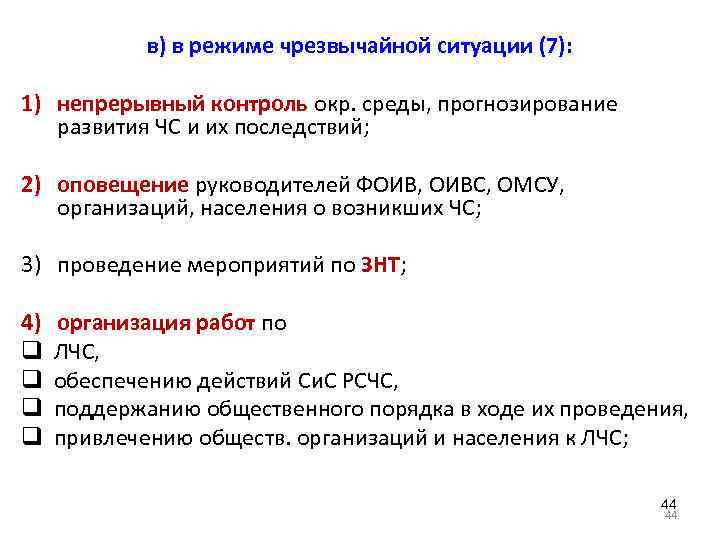 в) в режиме чрезвычайной ситуации (7):

1) непрерывный контроль окр. среды, прогнозирование развития ЧС и их последствий;

2) оповещение руководителей ФОИВ, ОИВС, ОМСУ, организаций, населения о возникших ЧС;

3) проведение мероприятий по ЗНТ;

4) организация работ по
❑ ЛЧС,
❑ обеспечению действий СиС РСЧС,
❑ поддержанию общественного порядка в ходе их проведения,
❑ привлечению обществ. организаций и населения к ЛЧС;

44
44